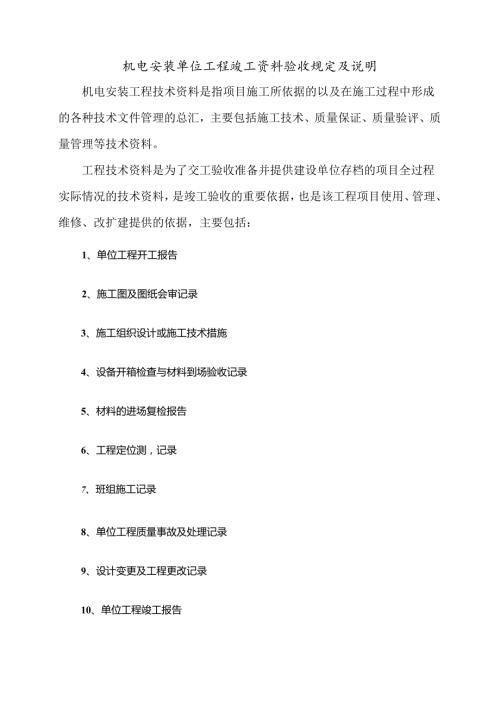 机电安装单位工程竣工资料验收规定及说明

机电安装工程技术资料是指项目施工所依据的以及在施工过程中形成的各种技术文件管理的总汇，主要包括施工技术、质量保证、质量验评、质量管理等技术资料。

工程技术资料是为了交工验收准备并提供建设单位存档的项目全过程实际情况的技术资料，是竣工验收的重要依据，也是该工程项目使用、管理、维修、改扩建提供的依据，主要包括：

1、单位工程开工报告

2、施工图及图纸会审记录

3、施工组织设计或施工技术措施

4、设备开箱检查与材料到场验收记录

5、材料的进场复检报告

6、工程定位测，记录

7、班组施工记录

8、单位工程质量事故及处理记录

9、设计变更及工程更改记录

10、单位工程竣工报告